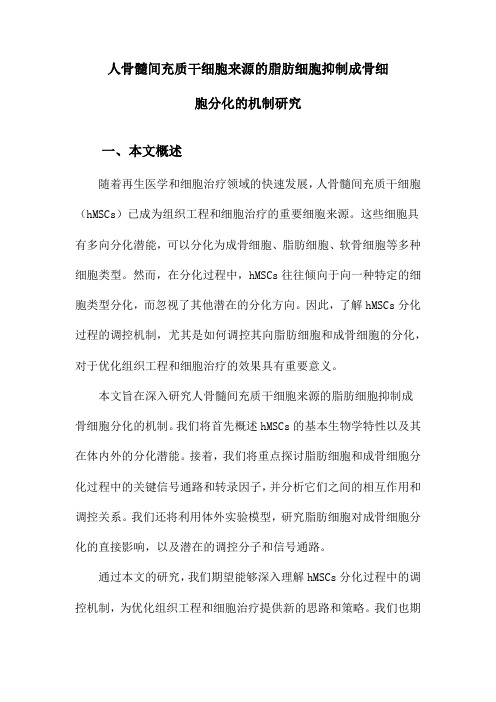 人骨髓间充质干细胞来源的脂肪细胞抑制成骨细胞分化的机制研究

一、本文概述

随着再生医学和细胞治疗领域的快速发展，人骨髓间充质干细胞（hMSCs）已成为组织工程和细胞治疗的重要细胞来源。这些细胞具有多向分化潜能，可以分化为成骨细胞、脂肪细胞、软骨细胞等多种细胞类型。然而，在分化过程中，hMSCs 往往倾向于向一种特定的细胞类型分化，而忽视了其他潜在的分化方向。因此，了解 hMSCs 分化过程的调控机制，尤其是如何调控其向脂肪细胞和成骨细胞的分化，对于优化组织工程和细胞治疗的效果具有重要意义。

本文旨在深入研究人骨髓间充质干细胞来源的脂肪细胞抑制成骨细胞分化的机制。我们将首先概述 hMSCs 的基本生物学特性以及其在体内外的分化潜能。接着，我们将重点探讨脂肪细胞和成骨细胞分化过程中的关键信号通路和转录因子，并分析它们之间的相互作用和调控关系。我们还将利用体外实验模型，研究脂肪细胞对成骨细胞分化的直接影响，以及潜在的调控分子和信号通路。

通过本文的研究，我们期望能够深入理解 hMSCs 分化过程中的调控机制，为优化组织工程和细胞治疗提供新的思路和策略。我们也期